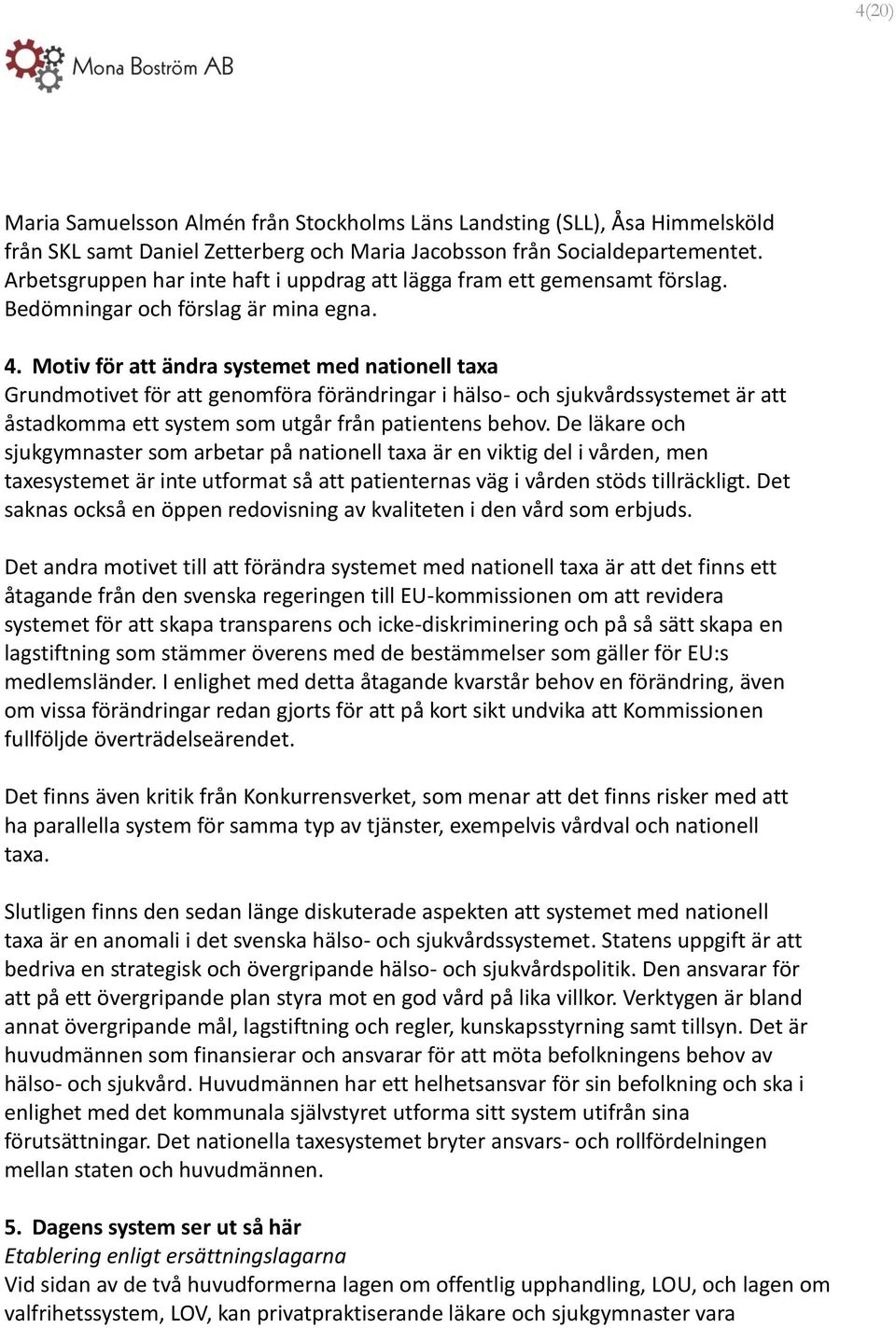 4(20)

Mona Boström AB

Maria Samuelsson Almén från Stockholms Läns Landsting (SLL), Åsa Himmelsköld från SKL samt Daniel Zetterberg och Maria Jacobsson från Socialdepartementet. Arbetsgruppen har inte haft i uppdrag att lägga fram ett gemensamt förslag. Bedömningar och förslag är mina egna.

4. Motiv för att ändra systemet med nationell taxa
Grundmotivet för att genomföra förändringar i hälso- och sjukvårdssystemet är att åstadkomma ett system som utgår från patientens behov. De läkare och sjukgymnaster som arbetar på nationell taxa är en viktig del i vården, men taxesystemet är inte utformat så att patienternas väg i vården stöds tillräckligt. Det saknas också en öppen redovisning av kvaliteten i den vård som erbjuds.

Det andra motivet till att förändra systemet med nationell taxa är att det finns ett åtagande från den svenska regeringen till EU-kommissionen om att revidera systemet för att skapa transparens och icke-diskriminering och på så sätt skapa en lagstiftning som stämmer överens med de bestämmelser som gäller för EU:s medlemsländer. I enlighet med detta åtagande kvarstår behov en förändring, även om vissa förändringar redan gjorts för att på kort sikt undvika att Kommissionen fullföljde överträdelseärendet.

Det finns även kritik från Konkurrensverket, som menar att det finns risker med att ha parallella system för samma typ av tjänster, exempelvis vårdval och nationell taxa.

Slutligen finns den sedan länge diskuterade aspekten att systemet med nationell taxa är en anomali i det svenska hälso- och sjukvårdssystemet. Statens uppgift är att bedriva en strategisk och övergripande hälso- och sjukvårdspolitik. Den ansvarar för att på ett övergripande plan styra mot en god vård på lika villkor. Verktygen är bland annat övergripande mål, lagstiftning och regler, kunskapsstyrning samt tillsyn. Det är huvudmännen som finansierar och ansvarar för att möta befolkningens behov av hälso- och sjukvård. Huvudmännen har ett helhetsansvar för sin befolkning och ska i enlighet med det kommunala självstyret utforma sitt system utifrån sina förutsättningar. Det nationella taxesystemet bryter ansvars- och rollfördelningen mellan staten och huvudmännen.

5. Dagens system ser ut så här
Etablering enligt ersättningslagarna
Vid sidan av de två huvudformerna lagen om offentlig upphandling, LOU, och lagen om valfrihetssystem, LOV, kan privatpraktiserande läkare och sjukgymnaster vara